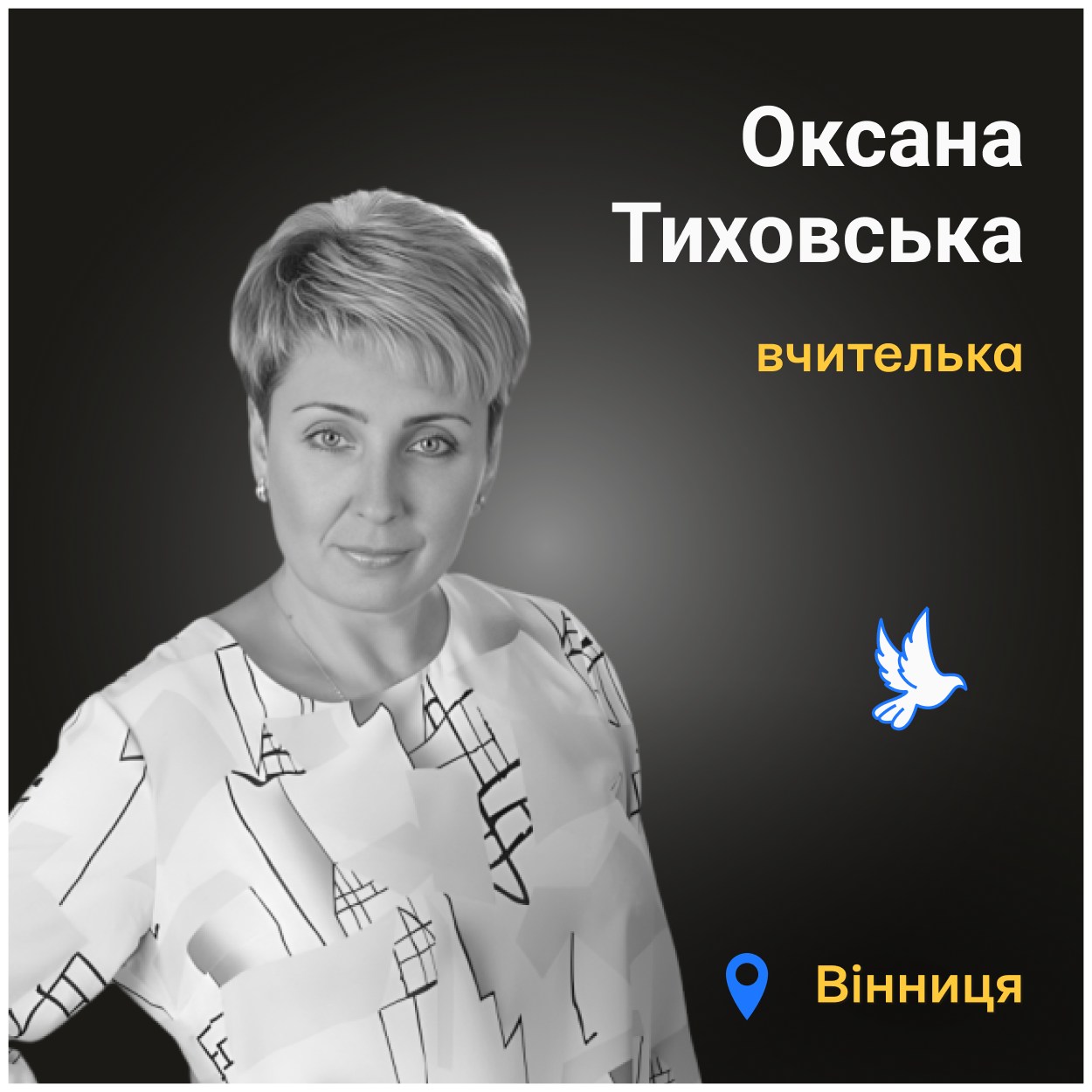 Оксана Тиховська

вчителька

Вінниця